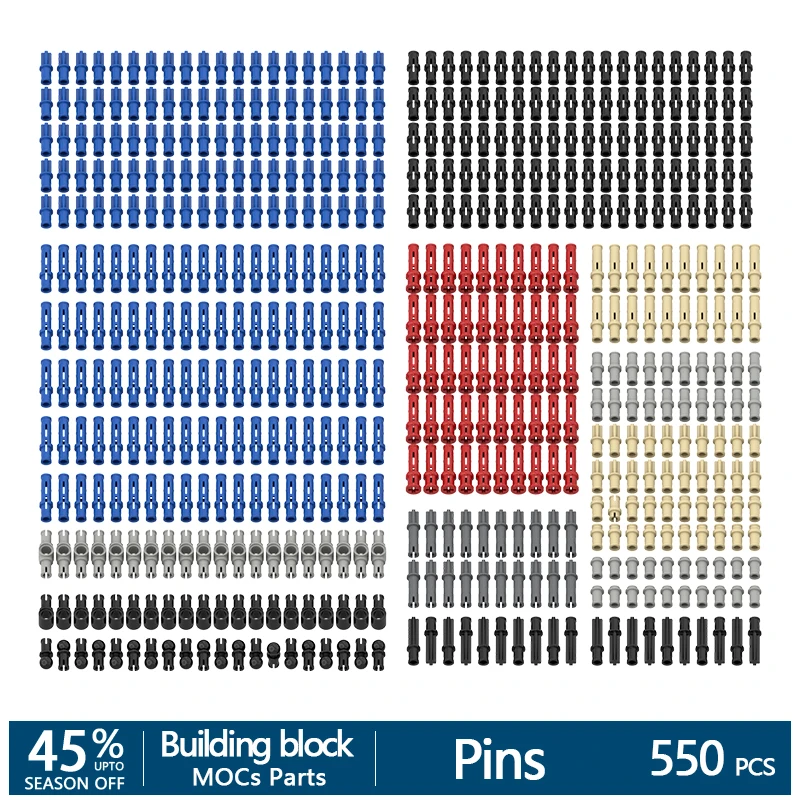 45% UPTO
SEASON OFF

Building block
MOCs Parts

Pins

550 PCS